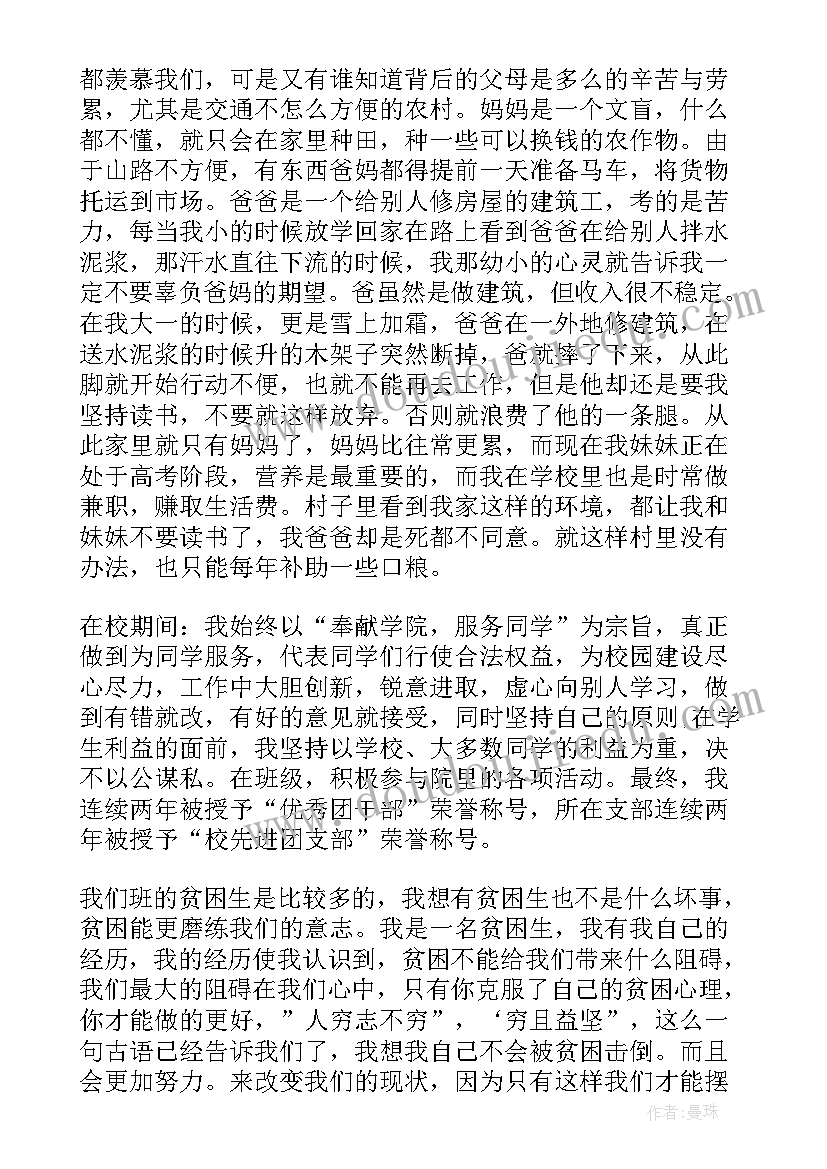 都羡慕我们，可是又有谁知道背后的父母是多么的辛苦与劳累，尤其是交通不怎么方便的农村。妈妈是一个文盲，什么都不懂，就只会在家里种田，种一些可以换钱的农作物。由于山路不方便，有东西爸妈都得提前一天准备马车，将货物托运到市场。爸爸是一个给别人修房屋的建筑工，考的是苦力，每当我小的时候放学回家在路上看到爸爸在给别人拌水泥浆，那汗水直往下流的时候，我那幼小的心灵就告诉我一定不要辜负爸妈的期望。爸虽然是做建筑，但收入很不稳定。在我大一的时候，更是雪上加霜，爸爸在一外地修建筑，在送水泥浆的时候升的木架子突然断掉，爸就摔了下来，从此脚就开始行动不便，也就不能再去工作，但是他却还是要我坚持读书，不要就这样放弃。否则就浪费了他的一条腿。从此家里就只有妈妈了，妈妈比往常更累，而现在我妹妹正在处于高考阶段，营养是最重要的，而我在学校里也是时常做兼职，赚取生活费。村子里看到我家这样的环境，都让我和妹妹不要读书了，我爸爸却是死都不同意。就这样村里没有办法，也只能每年补助一些口粮。

在校期间：我始终以“奉献学院，服务同学”为宗旨，真正做到为同学服务，代表同学们行使合法权益，为校园建设尽心尽力，工作中大胆创新，锐意进取，虚心向别人学习，做到有错就改，有好的意见就接受，同时坚持自己的原则。在学生利益的面前，我坚持以学校、大多数同学的利益为重，决不以公谋私。在班级，积极参与院里的各项活动。最终，我连续两年被授予“优秀团干部”荣誉称号，所在支部连续两年被授予“校先进团支部”荣誉称号。

我们班的贫困生是比较多的，我想有贫困生也不是什么坏事，贫困能更磨练我们的意志。我是一名贫困生，我有我自己的经历，我的经历使我认识到，贫困不能给我们带来什么阻碍，我们最大的阻碍在我们心中，只有你克服了自己的贫困心理，你才能做的更好，”人穷志不穷”，‘穷且益坚”，这么一句古语已经告诉我们了，我想我自己不会被贫困击倒。而且会更加努力。来改变我们的现状，因为只有这样我们才能摆

作者：曼珠